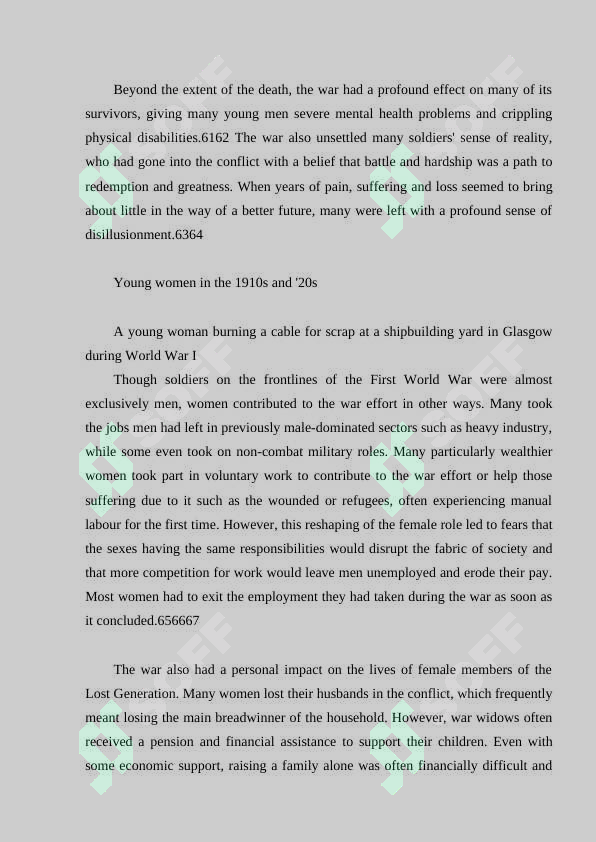 Beyond the extent of the death, the war had a profound effect on many of its survivors, giving many young men severe mental health problems and crippling physical disabilities.6162 The war also unsettled many soldiers' sense of reality, who had gone into the conflict with a belief that battle and hardship was a path to redemption and greatness. When years of pain, suffering and loss seemed to bring about little in the way of a better future, many were left with a profound sense of disillusionment.6364

Young women in the 1910s and '20s

A young woman burning a cable for scrap at a shipbuilding yard in Glasgow during World War I

Though soldiers on the frontlines of the First World War were almost exclusively men, women contributed to the war effort in other ways. Many took the jobs men had left in previously male-dominated sectors such as heavy industry, while some even took on non-combat military roles. Many particularly wealthier women took part in voluntary work to contribute to the war effort or help those suffering due to it such as the wounded or refugees, often experiencing manual labour for the first time. However, this reshaping of the female role led to fears that the sexes having the same responsibilities would disrupt the fabric of society and that more competition for work would leave men unemployed and erode their pay. Most women had to exit the employment they had taken during the war as soon as it concluded.656667

The war also had a personal impact on the lives of female members of the Lost Generation. Many women lost their husbands in the conflict, which frequently meant losing the main breadwinner of the household. However, war widows often received a pension and financial assistance to support their children. Even with some economic support, raising a family alone was often financially difficult and